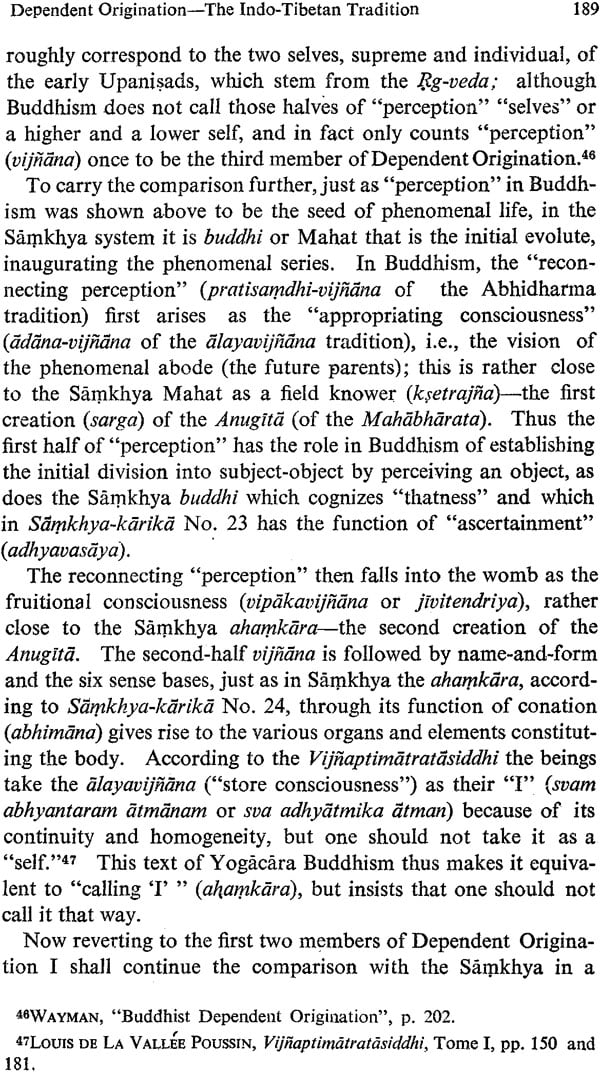 Dependent Origination—The Indo-Tibetan Tradition 189

roughly correspond to the two selves, supreme and individual, of the early Upaniṣads, which stem from the Ṛg-veda; although Buddhism does not call those halves of "perception" "selves" or a higher and a lower self, and in fact only counts "perception" (vijñāna) once to be the third member of Dependent Origination.$^{46}$

To carry the comparison further, just as "perception" in Buddhism was shown above to be the seed of phenomenal life, in the Sāṃkhya system it is buddhi or Mahat that is the initial evolute, inaugurating the phenomenal series. In Buddhism, the "reconnecting perception" (pratisaṃdhi-vijñāna of the Abhidharma tradition) first arises as the "appropriating consciousness" (ādāna-vijñāna of the ālayavijñāna tradition), i.e., the vision of the phenomenal abode (the future parents); this is rather close to the Sāṃkhya Mahat as a field knower (kṣetrajña)—the first creation (sarga) of the Anugītā (of the Mahābhārata). Thus the first half of "perception" has the role in Buddhism of establishing the initial division into subject-object by perceiving an object, as does the Sāṃkhya buddhi which cognizes "thatness" and which in Sāṃkhya-kārikā No. 23 has the function of "ascertainment" (adhyavasāya).

The reconnecting "perception" then falls into the womb as the fruitional consciousness (vipākavijñāna or jīvitendriya), rather close to the Sāṃkhya ahaṃkāra—the second creation of the Anugītā. The second-half vijñāna is followed by name-and-form and the six sense bases, just as in Sāṃkhya the ahaṃkāra, according to Sāṃkhya-kārikā No. 24, through its function of conation (abhimāna) gives rise to the various organs and elements constituting the body. According to the Vijñaptimātratāsiddhi the beings take the ālayavijñāna ("store consciousness") as their "I" (svam abhyantaram ātmānam or sva adhyātmika ātman) because of its continuity and homogeneity, but one should not take it as a "self."$^{47}$ This text of Yogācāra Buddhism thus makes it equivalent to "calling 'I' " (ahaṃkāra), but insists that one should not call it that way.

Now reverting to the first two members of Dependent Origination I shall continue the comparison with the Sāṃkhya in a

$^{46}$WAYMAN, "Buddhist Dependent Origination", p. 202.
$^{47}$LOUIS DE LA VALLÉE POUSSIN, Vijñaptimātratāsiddhi, Tome I, pp. 150 and 181.